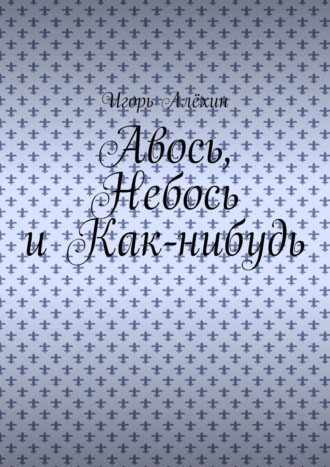 Игорь Алёхин

Авось, Небось и Как-нибудь